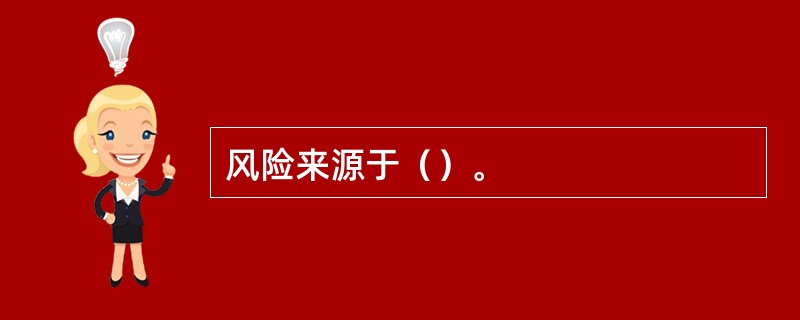 风险来源于（）。